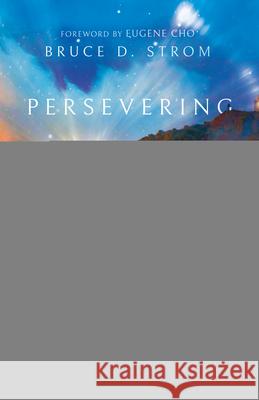 FOREWORD BY EUGENE CHO
BRUCE D. STROM

PERSEVERING

Kraina Książek